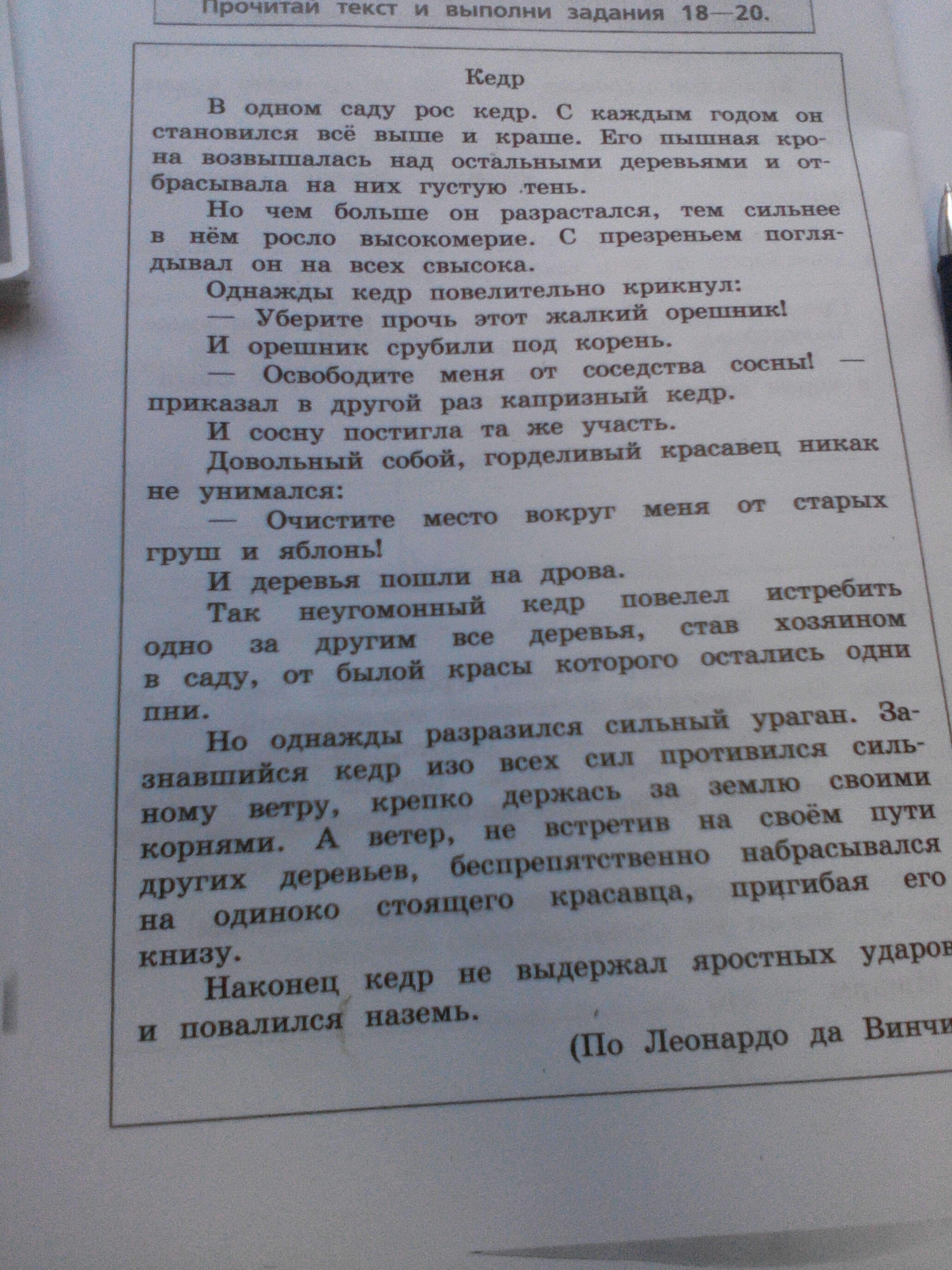 Прочитай текст и выполни задания 18—20.

Кедр

В одном саду рос кедр. С каждым годом он становился всё выше и краше. Его пышная крона возвышалась над остальными деревьями и отбрасывала на них густую тень.

Но чем больше он разрастался, тем сильнее в нём росло высокомерие. С презреньем поглядывал он на всех свысока.

Однажды кедр повелительно крикнул:

— Уберите прочь этот жалкий орешник!

И орешник срубили под корень.

— Освободите меня от соседства сосны! — приказал в другой раз капризный кедр.

И сосну постигла та же участь.

Довольный собой, горделивый красавец никак не унимался:

— Очистите место вокруг меня от старых груш и яблонь!

И деревья пошли на дрова.

Так неугомонный кедр повелел истребить одно за другим все деревья, став хозяином в саду, от былой красы которого остались одни пни.

Но однажды разразился сильный ураган. Зазнавшийся кедр изо всех сил противился сильному ветру, крепко держась за землю своими корнями. А ветер, не встретив на своём пути других деревьев, беспрепятственно набрасывался на одиноко стоящего красавца, пригибая его книзу.

Наконец кедр не выдержал яростных ударов и повалился наземь.

(По Леонардо да Винчи